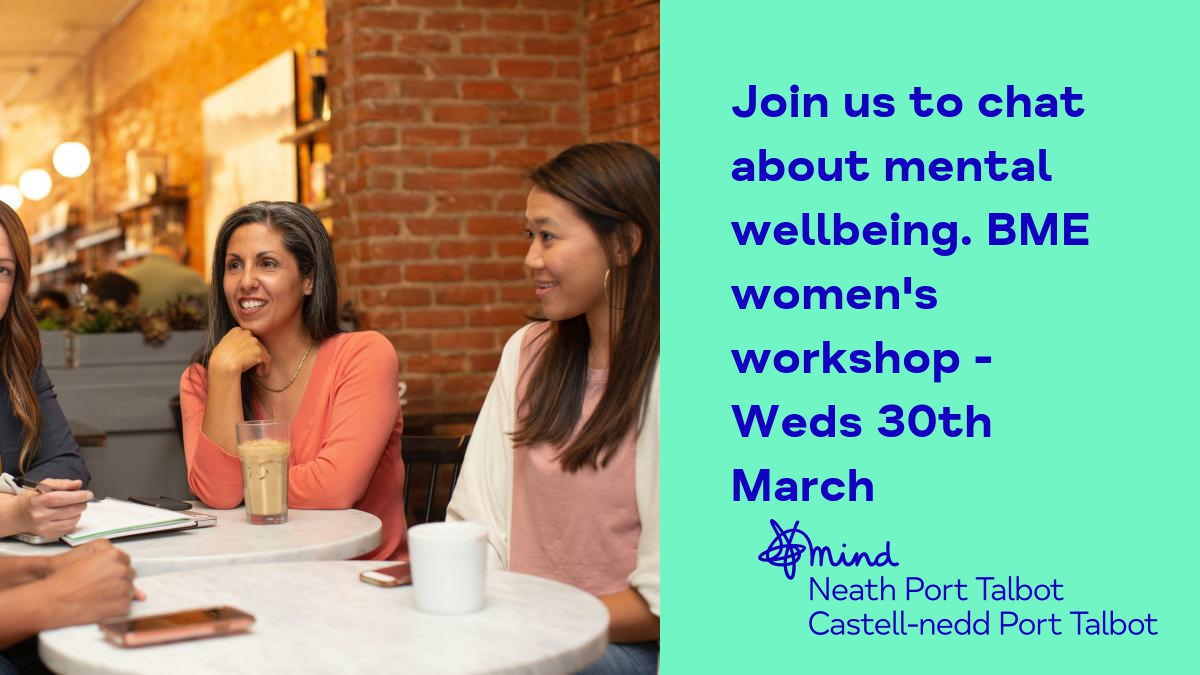 Join us to chat about mental wellbeing. BME women's workshop - Weds 30th March

mind
Neath Port Talbot
Castell-nedd Port Talbot